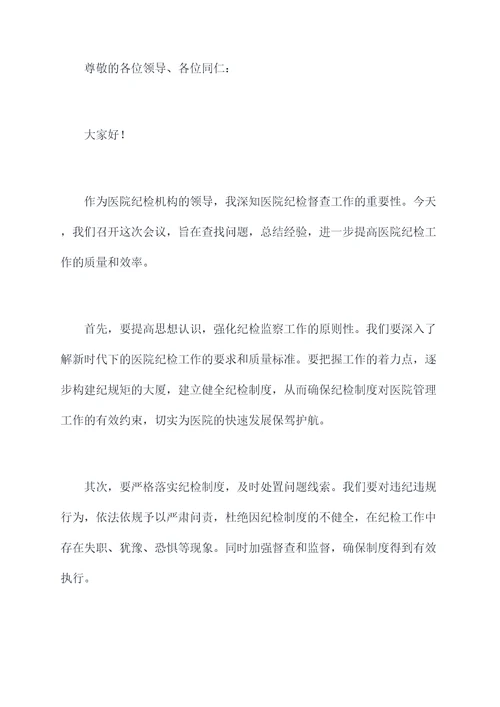 尊敬的各位领导、各位同仁：

大家好！

作为医院纪检机构的领导，我深知医院纪检督查工作的重要性。今天，我们召开这次会议，旨在查找问题，总结经验，进一步提高医院纪检工作的质量和效率。

首先，要提高思想认识，强化纪检监察工作的原则性。我们要深入了解新时代下的医院纪检工作的要求和质量标准。要把握工作的着力点，逐步构建纪规矩的大厦，建立健全纪检制度，从而确保纪检制度对医院管理工作的有效约束，切实为医院的快速发展保驾护航。

其次，要严格落实纪检制度，及时处置问题线索。我们要对违纪违规行为，依法依规予以严肃问责，杜绝因纪检制度的不健全，在纪检工作中存在失职、犹豫、恐惧等现象。同时加强督查和监督，确保制度得到有效执行。